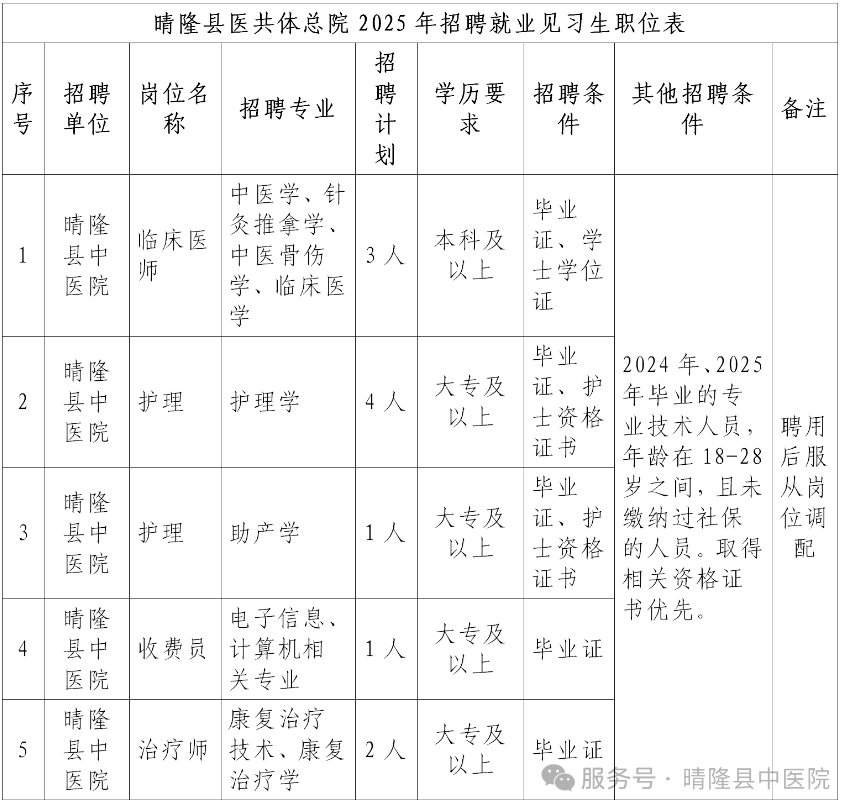 晴隆县医共体总院 2025 年招聘就业见习生职位表

| 序号 | 招聘单位 | 岗位名称 | 招聘专业 | 招聘计划 | 学历要求 | 招聘条件 | 其他招聘条件 | 备注 |
|---|---|---|---|---|---|---|---|---|
| 1 | 晴隆县中医院 | 临床医师 | 中医学、针灸推拿学、中医骨伤学、临床医学 | 3 人 | 本科及以上 | 毕业证、学士学位证 | 2024 年、2025 年毕业的专业技术人员，年龄在 18-28 岁之间，且未缴纳过社保的人员。取得相关资格证书优先。 | 聘用后服从岗位调配 |
| 2 | 晴隆县中医院 | 护理 | 护理学 | 4 人 | 大专及以上 | 毕业证、护士资格证书 | | |
| 3 | 晴隆县中医院 | 护理 | 助产学 | 1 人 | 大专及以上 | 毕业证、护士资格证书 | | |
| 4 | 晴隆县中医院 | 收费员 | 电子信息、计算机相关专业 | 1 人 | 大专及以上 | 毕业证 | | |
| 5 | 晴隆县中医院 | 治疗师 | 康复治疗技术、康复治疗学 | 2 人 | 大专及以上 | 毕业证 | | |

服务号 · 晴隆县中医院